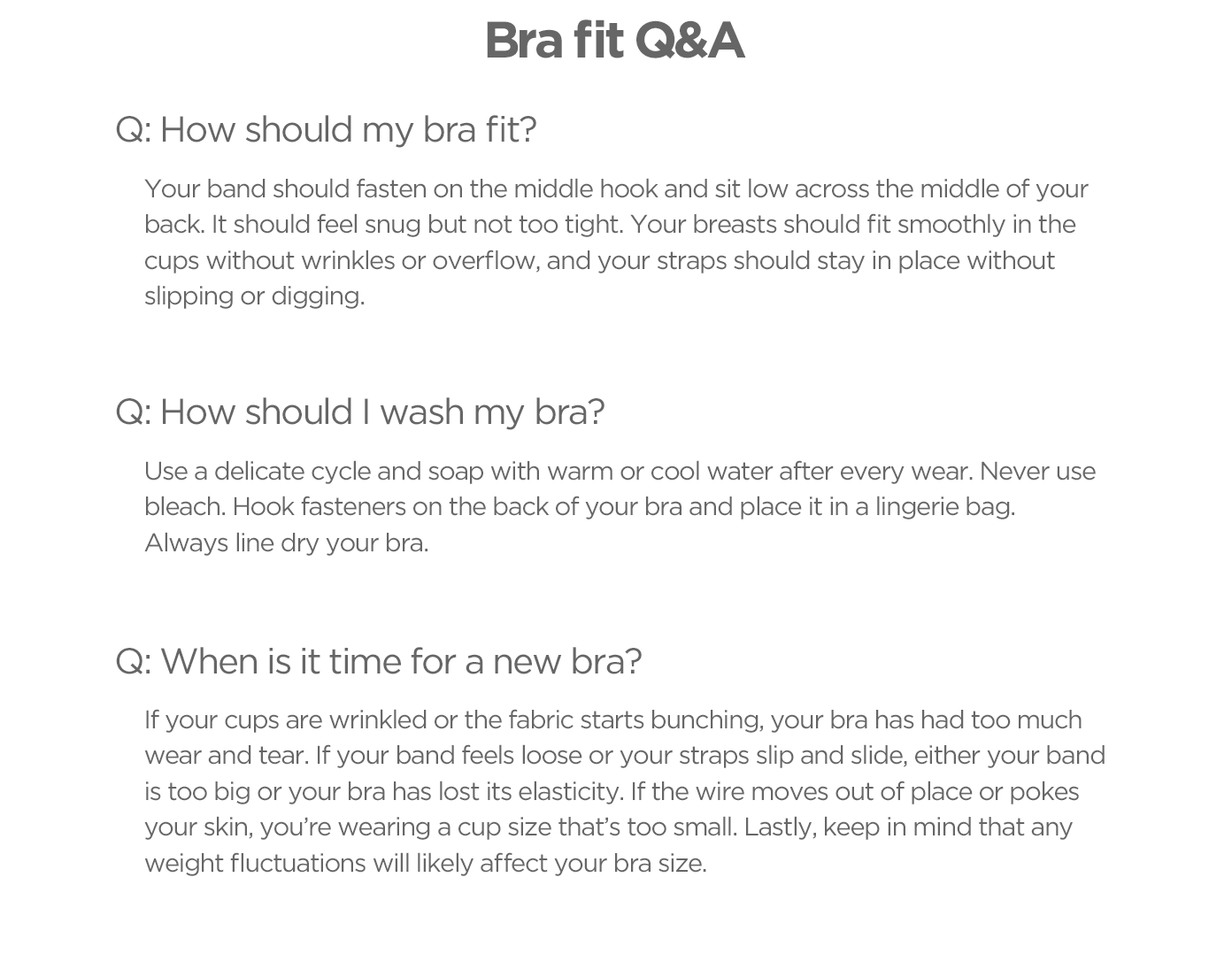 Bra fit Q&A

Q: How should my bra fit?

Your band should fasten on the middle hook and sit low across the middle of your back. It should feel snug but not too tight. Your breasts should fit smoothly in the cups without wrinkles or overflow, and your straps should stay in place without slipping or digging.

Q: How should I wash my bra?

Use a delicate cycle and soap with warm or cool water after every wear. Never use bleach. Hook fasteners on the back of your bra and place it in a lingerie bag. Always line dry your bra.

Q: When is it time for a new bra?

If your cups are wrinkled or the fabric starts bunching, your bra has had too much wear and tear. If your band feels loose or your straps slip and slide, either your band is too big or your bra has lost its elasticity. If the wire moves out of place or pokes your skin, you're wearing a cup size that's too small. Lastly, keep in mind that any weight fluctuations will likely affect your bra size.